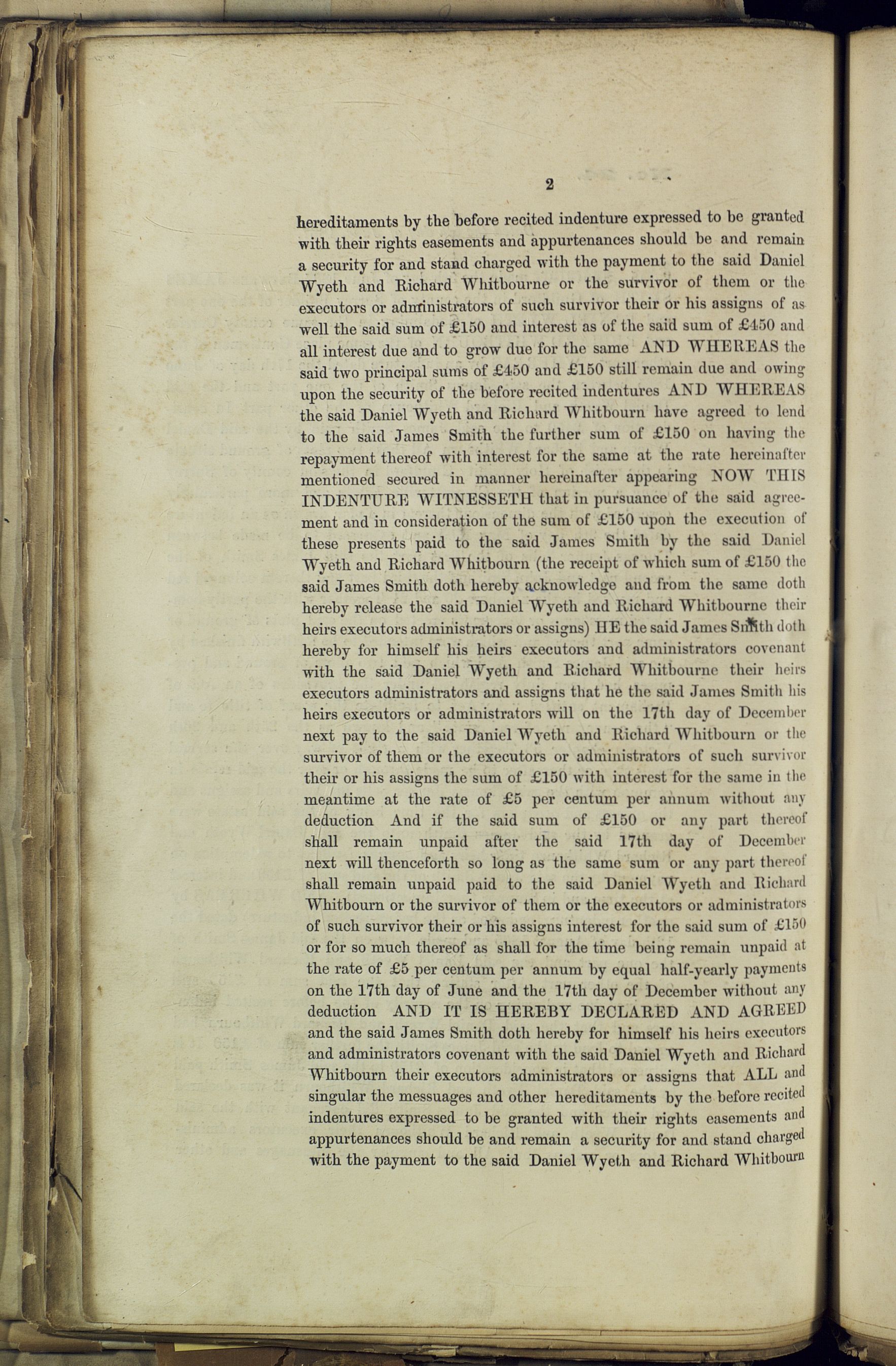 2

hereditaments by the before recited indenture expressed to be granted with their rights easements and appurtenances should be and remain a security for and stand charged with the payment to the said Daniel Wyeth and Richard Whitbourne or the survivor of them or the executors or administrators of such survivor their or his assigns of as well the said sum of £150 and interest as of the said sum of £450 and all interest due and to grow due for the same AND WHEREAS the said two principal sums of £450 and £150 still remain due and owing upon the security of the before recited indentures AND WHEREAS the said Daniel Wyeth and Richard Whitbourn have agreed to lend to the said James Smith the further sum of £150 on having the repayment thereof with interest for the same at the rate hereinafter mentioned secured in manner hereinafter appearing NOW THIS INDENTURE WITNESSETH that in pursuance of the said agreement and in consideration of the sum of £150 upon the execution of these presents paid to the said James Smith by the said Daniel Wyeth and Richard Whitbourn (the receipt of which sum of £150 the said James Smith doth hereby acknowledge and from the same doth hereby release the said Daniel Wyeth and Richard Whitbourne their heirs executors administrators or assigns) HE the said James Smith doth hereby for himself his heirs executors and administrators covenant with the said Daniel Wyeth and Richard Whitbourne their heirs executors administrators and assigns that he the said James Smith his heirs executors or administrators will on the 17th day of December next pay to the said Daniel Wyeth and Richard Whitbourn or the survivor of them or the executors or administrators of such survivor their or his assigns the sum of £150 with interest for the same in the meantime at the rate of £5 per centum per annum without any deduction And if the said sum of £150 or any part thereof shall remain unpaid after the said 17th day of December next will thenceforth so long as the same sum or any part thereof shall remain unpaid paid to the said Daniel Wyeth and Richard Whitbourn or the survivor of them or the executors or administrators of such survivor their or his assigns interest for the said sum of £150 or for so much thereof as shall for the time being remain unpaid at the rate of £5 per centum per annum by equal half-yearly payments on the 17th day of June and the 17th day of December without any deduction AND IT IS HEREBY DECLARED AND AGREED and the said James Smith doth hereby for himself his heirs executors and administrators covenant with the said Daniel Wyeth and Richard Whitbourn their executors administrators or assigns that ALL and singular the messuages and other hereditaments by the before recited indentures expressed to be granted with their rights easements and appurtenances should be and remain a security for and stand charged with the payment to the said Daniel Wyeth and Richard Whitbourn